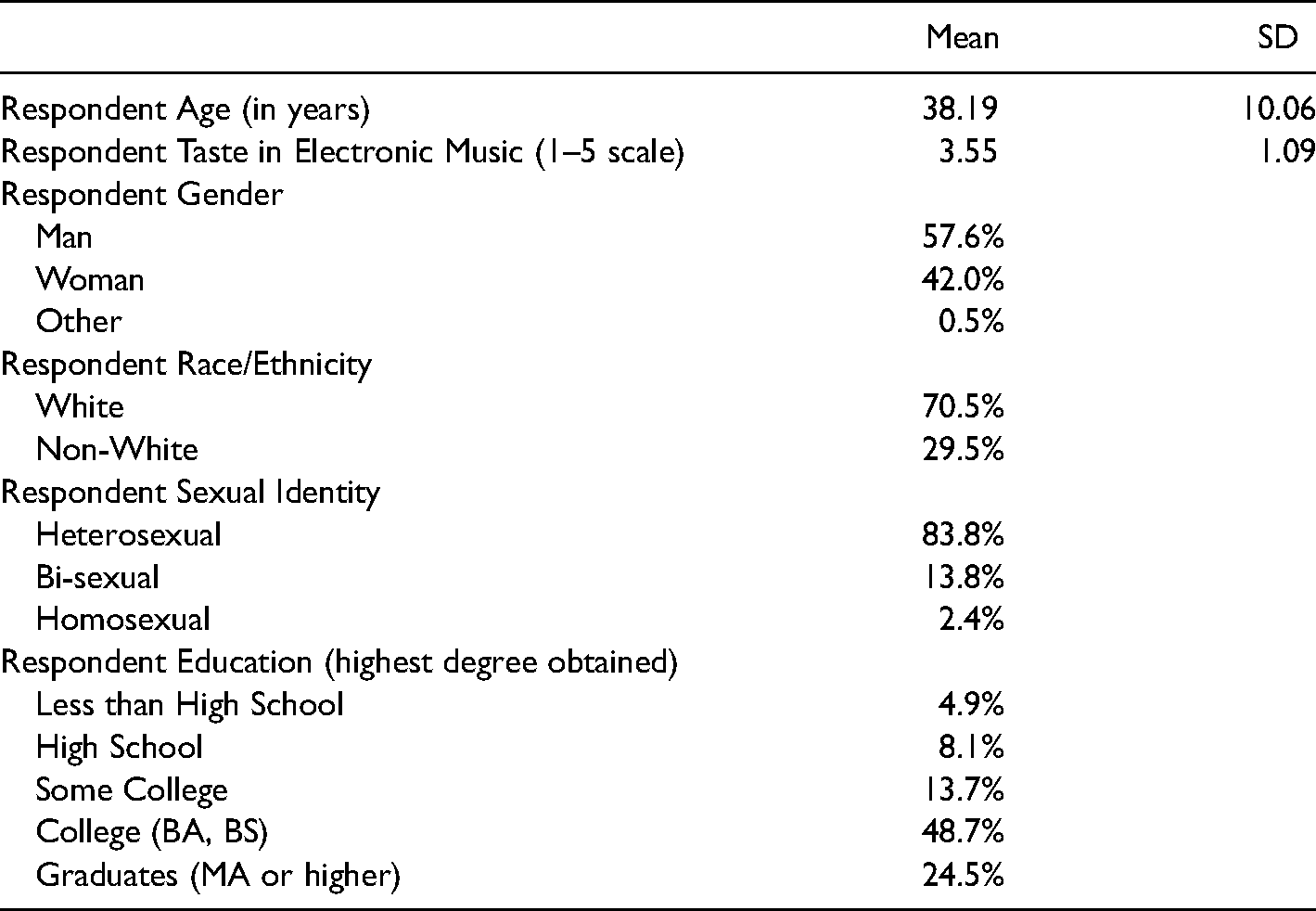 |  | Mean | SD |
|---|---|---|
| Respondent Age (in years) | 38.19 | 10.06 |
| Respondent Taste in Electronic Music (1–5 scale) | 3.55 | 1.09 |
| Respondent Gender |  |  |
| Man | 57.6% |  |
| Woman | 42.0% |  |
| Other | 0.5% |  |
| Respondent Race/Ethnicity |  |  |
| White | 70.5% |  |
| Non-White | 29.5% |  |
| Respondent Sexual Identity |  |  |
| Heterosexual | 83.8% |  |
| Bi-sexual | 13.8% |  |
| Homosexual | 2.4% |  |
| Respondent Education (highest degree obtained) |  |  |
| Less than High School | 4.9% |  |
| High School | 8.1% |  |
| Some College | 13.7% |  |
| College (BA, BS) | 48.7% |  |
| Graduates (MA or higher) | 24.5% |  |